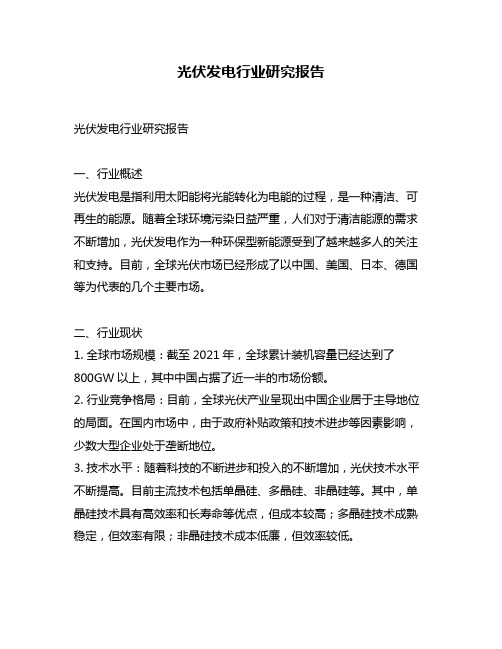 光伏发电行业研究报告

光伏发电行业研究报告

一、行业概述
光伏发电是指利用太阳能将光能转化为电能的过程，是一种清洁、可再生的能源。随着全球环境污染日益严重，人们对于清洁能源的需求不断增加，光伏发电作为一种环保型新能源受到了越来越多人的关注和支持。目前，全球光伏市场已经形成了以中国、美国、日本、德国等为代表的几个主要市场。

二、行业现状
1. 全球市场规模：截至 2021 年，全球累计装机容量已经达到了 800GW 以上，其中中国占据了近一半的市场份额。
2. 行业竞争格局：目前，全球光伏产业呈现出中国企业居于主导地位的局面。在国内市场中，由于政府补贴政策和技术进步等因素影响，少数大型企业处于垄断地位。
3. 技术水平：随着科技的不断进步和投入的不断增加，光伏技术水平不断提高。目前主流技术包括单晶硅、多晶硅、非晶硅等。其中，单晶硅技术具有高效率和长寿命等优点，但成本较高；多晶硅技术成熟稳定，但效率有限；非晶硅技术成本低廉，但效率较低。